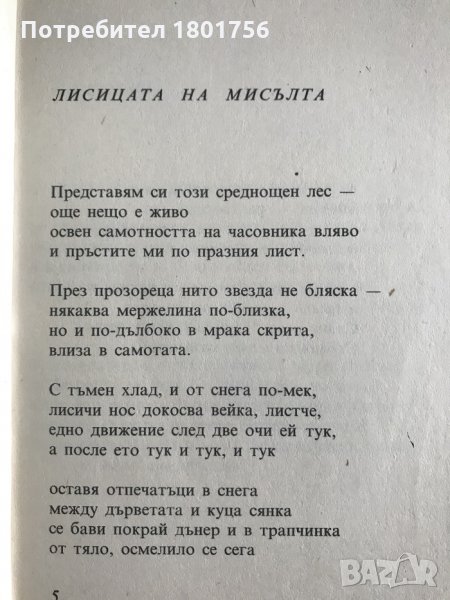 Потребител 1801756

ЛИСИЦАТА НА МИСЪЛТА

Представям си този среднощен лес —
още нещо е живо
освен самотността на часовника вляво
и пръстите ми по празния лист.

През прозореца нито звезда не бляска —
някаква мержелина по-близка,
но и по-дълбоко в мрака скрита,
влиза в самотата.

С тъмен хлад, и от снега по-мек,
лисичи нос докосва вейка, листче,
едно движение след две очи ей тук,
а после ето тук и тук, и тук

оставя отпечатъци в снега
между дърветата и куца сянка
се бави покрай дънер и в трапчинка
от тяло, осмелило се сега

5

BAZAR